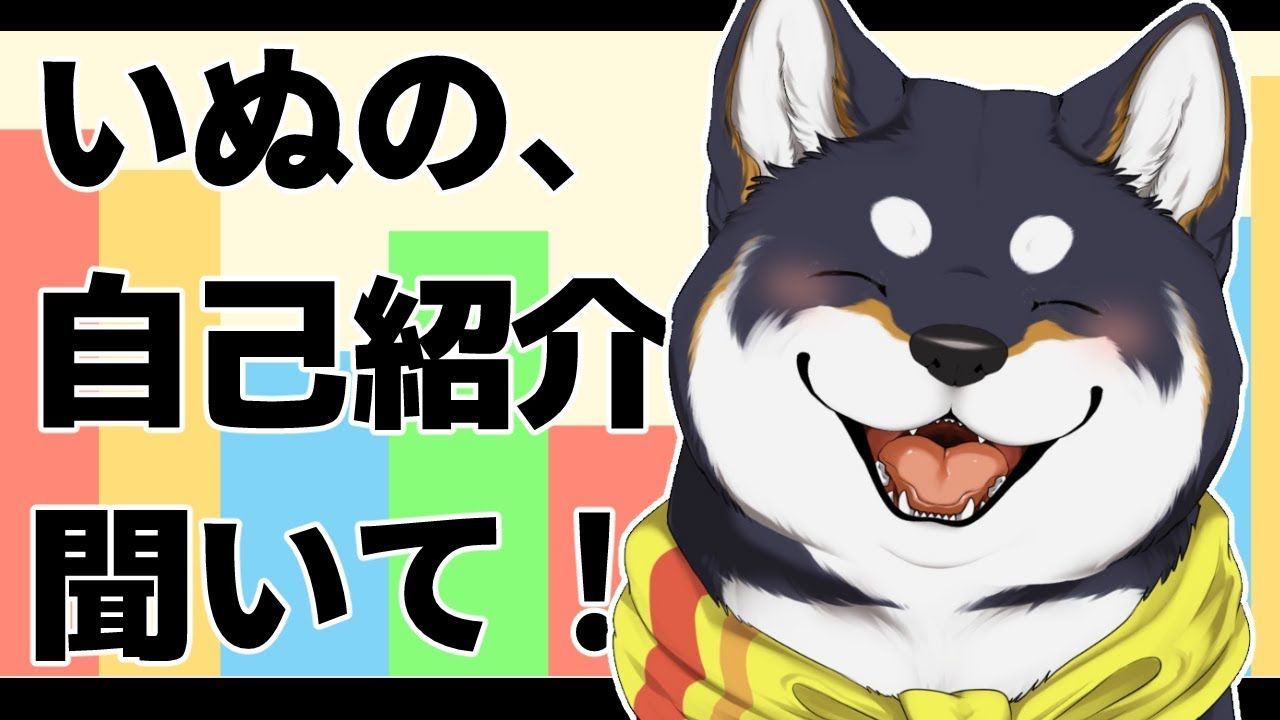 いぬの、
自己紹介
聞いて！